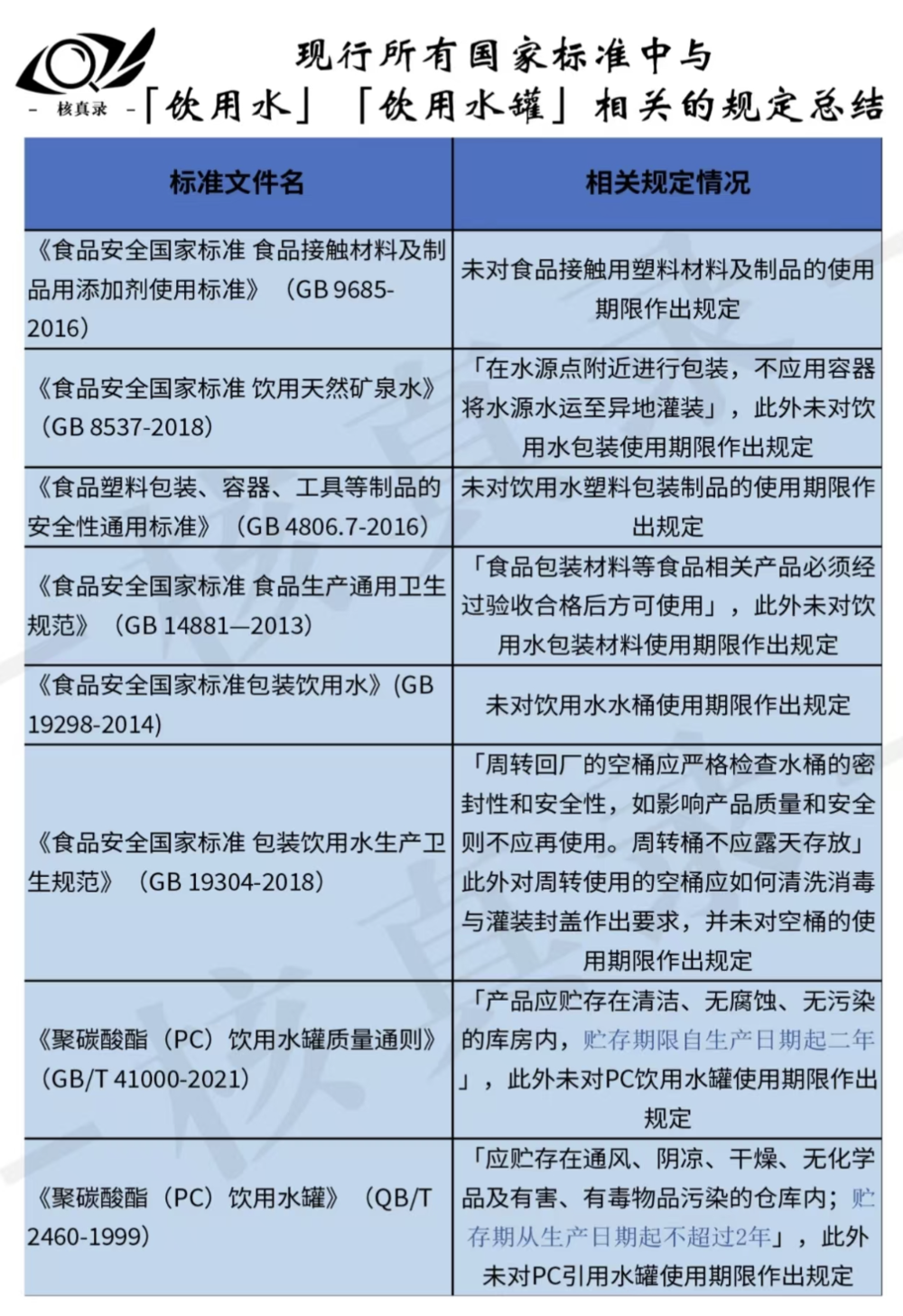 - 核真录 -

现行所有国家标准中与「饮用水」「饮用水罐」相关的规定总结

| 标准文件名 | 相关规定情况 |
|---|---|
| 《食品安全国家标准 食品接触材料及制品用添加剂使用标准》（GB 9685-2016） | 未对食品接触用塑料材料及制品的使用期限作出规定 |
| 《食品安全国家标准 饮用天然矿泉水》（GB 8537-2018） | 「在水源点附近进行包装，不应用容器将水源水运至异地灌装」，此外未对饮用水包装使用期限作出规定 |
| 《食品塑料包装、容器、工具等制品的安全性通用标准》（GB 4806.7-2016） | 未对饮用水塑料包装制品的使用期限作出规定 |
| 《食品安全国家标准 食品生产通用卫生规范》（GB 14881—2013） | 「食品包装材料等食品相关产品必须经过验收合格后方可使用」，此外未对饮用水包装材料使用期限作出规定 |
| 《食品安全国家标准包装饮用水》(GB 19298-2014) | 未对饮用水水桶使用期限作出规定 |
| 《食品安全国家标准 包装饮用水生产卫生规范》（GB 19304-2018） | 「周转回厂的空桶应严格检查水桶的密封性和安全性，如影响产品质量和安全则不应再使用。周转桶不应露天存放」此外对周转使用的空桶应如何清洗消毒与灌装封盖作出要求，并未对空桶的使用期限作出规定 |
| 《聚碳酸酯（PC）饮用水罐质量通则》（GB/T 41000-2021） | 「产品应贮存在清洁、无腐蚀、无污染的库房内，贮存期限自生产日期起二年」，此外未对PC饮用水罐使用期限作出规定 |
| 《聚碳酸酯（PC）饮用水罐》（QB/T 2460-1999） | 「应贮存在通风、阴凉、干燥、无化学品及有害、有毒物品污染的仓库内；贮存期从生产日期起不超过2年」，此外未对PC引用水罐使用期限作出规定 |